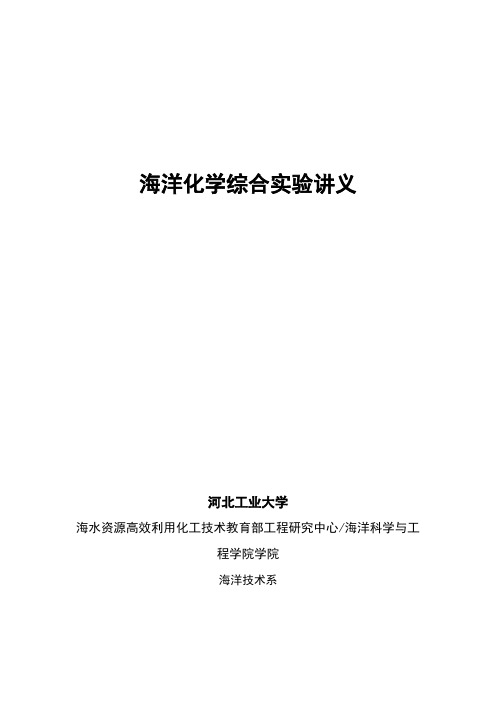 海洋化学综合实验讲义

河北工业大学

海水资源高效利用化工技术教育部工程研究中心/海洋科学与工程学院学院

海洋技术系